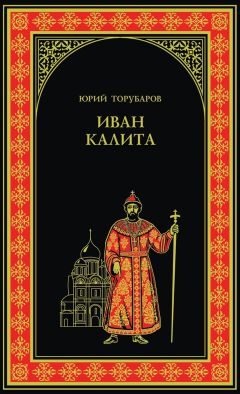 ЮРИЙ ТОРУБАРОВ

ИВАН
КАЛИТА